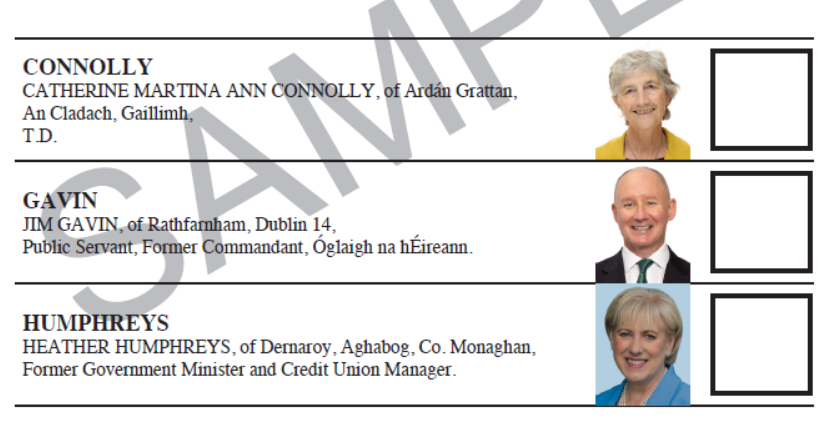 CONNOLLY
CATHERINE MARTINA ANN CONNOLLY, of Ardán Grattan,
An Cladach, Gaillimh,
T.D.

☐

GAVIN
JIM GAVIN, of Rathfarnham, Dublin 14,
Public Servant, Former Commandant, Óglaigh na hÉireann.

☐

HUMPHREYS
HEATHER HUMPHREYS, of Dernaroy, Aghabog, Co. Monaghan,
Former Government Minister and Credit Union Manager.

☐

SAMPLE